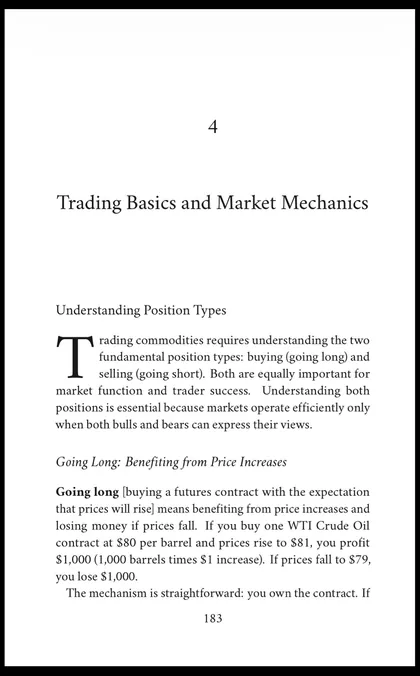 4

Trading Basics and Market Mechanics

Understanding Position Types

Trading commodities requires understanding the two fundamental position types: buying (going long) and selling (going short). Both are equally important for market function and trader success. Understanding both positions is essential because markets operate efficiently only when both bulls and bears can express their views.

Going Long: Benefiting from Price Increases

Going long [buying a futures contract with the expectation that prices will rise] means benefiting from price increases and losing money if prices fall. If you buy one WTI Crude Oil contract at $80 per barrel and prices rise to $81, you profit $1,000 (1,000 barrels times $1 increase). If prices fall to $79, you lose $1,000.

The mechanism is straightforward: you own the contract. If

183